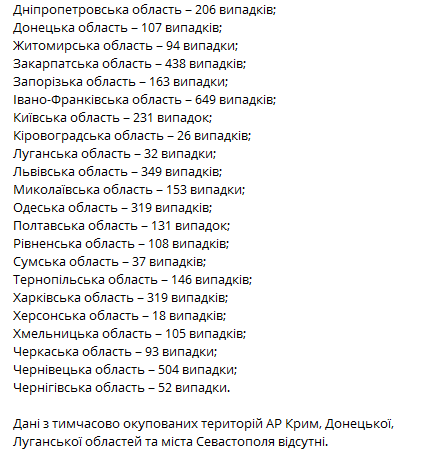 Дніпропетровська область – 206 випадків;
Донецька область – 107 випадків;
Житомирська область – 94 випадки;
Закарпатська область – 438 випадків;
Запорізька область – 163 випадки;
Івано-Франківська область – 649 випадків;
Київська область – 231 випадок;
Кіровоградська область – 26 випадків;
Луганська область – 32 випадки;
Львівська область – 349 випадків;
Миколаївська область – 153 випадки;
Одеська область – 319 випадків;
Полтавська область – 131 випадок;
Рівненська область – 108 випадків;
Сумська область – 37 випадків;
Тернопільська область – 146 випадків;
Харківська область – 319 випадків;
Херсонська область – 18 випадків;
Хмельницька область – 105 випадків;
Черкаська область – 93 випадки;
Чернівецька область – 504 випадки;
Чернігівська область – 52 випадки.

Дані з тимчасово окупованих територій АР Крим, Донецької, Луганської областей та міста Севастополя відсутні.